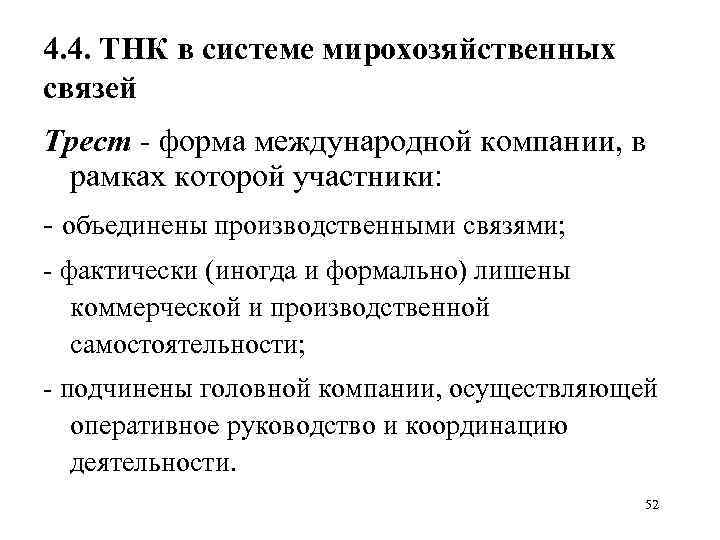 4.4. ТНК в системе мирохозяйственных связей

Трест - форма международной компании, в рамках которой участники:

- объединены производственными связями;

- фактически (иногда и формально) лишены коммерческой и производственной самостоятельности;

- подчинены головной компании, осуществляющей оперативное руководство и координацию деятельности.

52